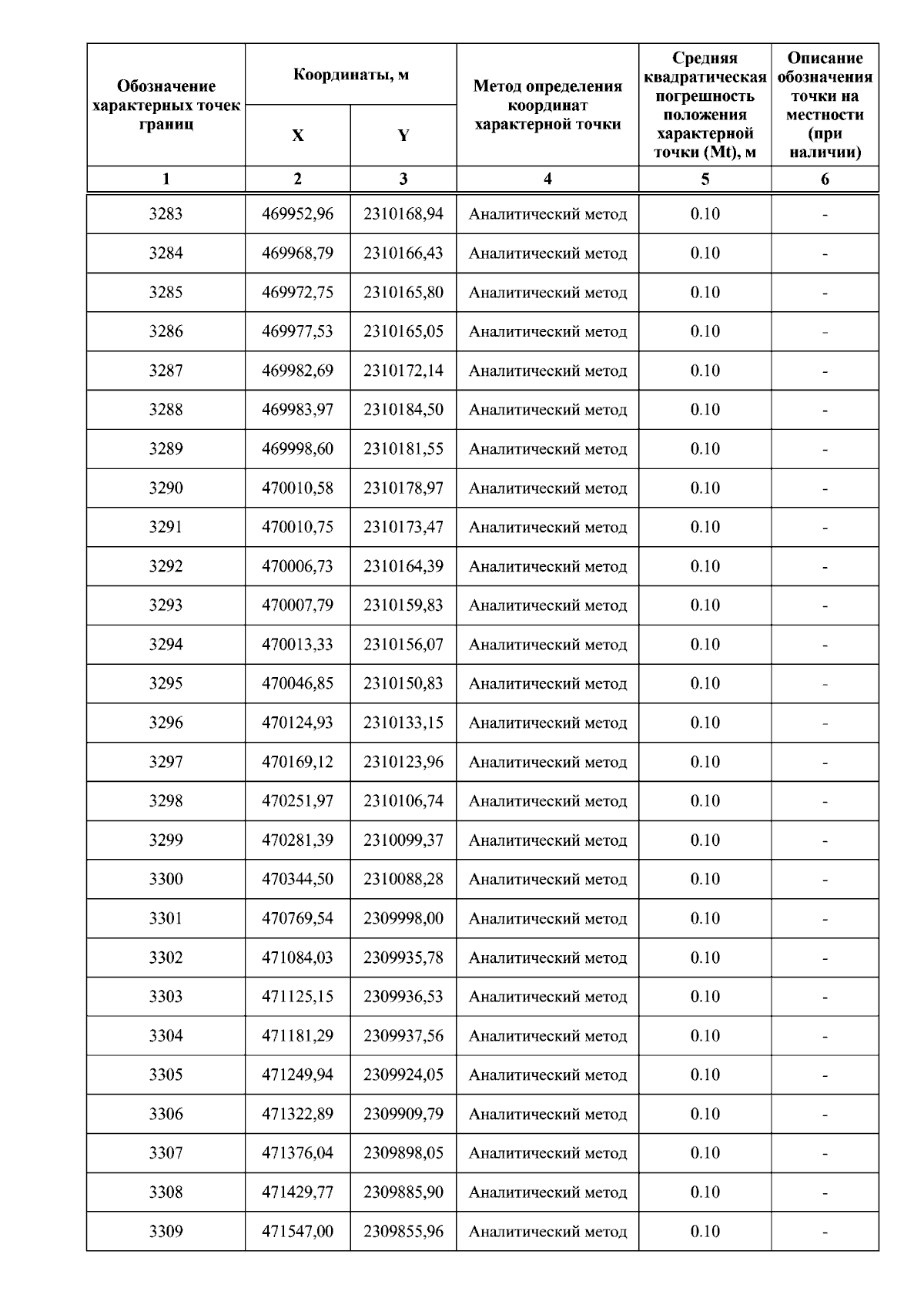 | Обозначение характерных точек границ | Координаты, м X | Координаты, м Y | Метод определения координат характерной точки | Средняя квадратическая погрешность положения характерной точки (Mt), м | Описание обозначения точки на местности (при наличии) |
|---|---|---|---|---|---|
| 1 | 2 | 3 | 4 | 5 | 6 |
| 3283 | 469952,96 | 2310168,94 | Аналитический метод | 0.10 | - |
| 3284 | 469968,79 | 2310166,43 | Аналитический метод | 0.10 | - |
| 3285 | 469972,75 | 2310165,80 | Аналитический метод | 0.10 | - |
| 3286 | 469977,53 | 2310165,05 | Аналитический метод | 0.10 | - |
| 3287 | 469982,69 | 2310172,14 | Аналитический метод | 0.10 | - |
| 3288 | 469983,97 | 2310184,50 | Аналитический метод | 0.10 | - |
| 3289 | 469998,60 | 2310181,55 | Аналитический метод | 0.10 | - |
| 3290 | 470010,58 | 2310178,97 | Аналитический метод | 0.10 | - |
| 3291 | 470010,75 | 2310173,47 | Аналитический метод | 0.10 | - |
| 3292 | 470006,73 | 2310164,39 | Аналитический метод | 0.10 | - |
| 3293 | 470007,79 | 2310159,83 | Аналитический метод | 0.10 | - |
| 3294 | 470013,33 | 2310156,07 | Аналитический метод | 0.10 | - |
| 3295 | 470046,85 | 2310150,83 | Аналитический метод | 0.10 | - |
| 3296 | 470124,93 | 2310133,15 | Аналитический метод | 0.10 | - |
| 3297 | 470169,12 | 2310123,96 | Аналитический метод | 0.10 | - |
| 3298 | 470251,97 | 2310106,74 | Аналитический метод | 0.10 | - |
| 3299 | 470281,39 | 2310099,37 | Аналитический метод | 0.10 | - |
| 3300 | 470344,50 | 2310088,28 | Аналитический метод | 0.10 | - |
| 3301 | 470769,54 | 2309998,00 | Аналитический метод | 0.10 | - |
| 3302 | 471084,03 | 2309935,78 | Аналитический метод | 0.10 | - |
| 3303 | 471125,15 | 2309936,53 | Аналитический метод | 0.10 | - |
| 3304 | 471181,29 | 2309937,56 | Аналитический метод | 0.10 | - |
| 3305 | 471249,94 | 2309924,05 | Аналитический метод | 0.10 | - |
| 3306 | 471322,89 | 2309909,79 | Аналитический метод | 0.10 | - |
| 3307 | 471376,04 | 2309898,05 | Аналитический метод | 0.10 | - |
| 3308 | 471429,77 | 2309885,90 | Аналитический метод | 0.10 | - |
| 3309 | 471547,00 | 2309855,96 | Аналитический метод | 0.10 | - |